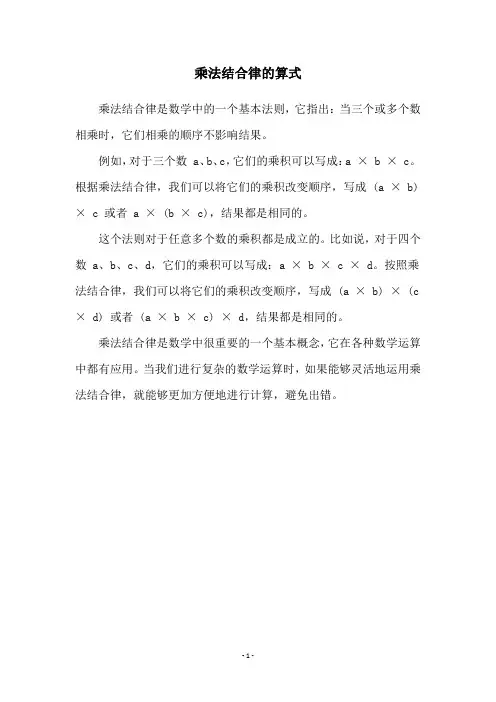 乘法结合律的算式

乘法结合律是数学中的一个基本法则，它指出：当三个或多个数相乘时，它们相乘的顺序不影响结果。

例如，对于三个数 a、b、c，它们的乘积可以写成：$a \times b \times c$。根据乘法结合律，我们可以将它们的乘积改变顺序，写成 $(a \times b) \times c$ 或者 $a \times (b \times c)$，结果都是相同的。

这个法则对于任意多个数的乘积都是成立的。比如说，对于四个数 a、b、c、d，它们的乘积可以写成：$a \times b \times c \times d$。按照乘法结合律，我们可以将它们的乘积改变顺序，写成 $(a \times b) \times (c \times d)$ 或者 $(a \times b \times c) \times d$，结果都是相同的。

乘法结合律是数学中很重要的一个基本概念，它在各种数学运算中都有应用。当我们进行复杂的数学运算时，如果能够灵活地运用乘法结合律，就能够更加方便地进行计算，避免出错。

- 1 -